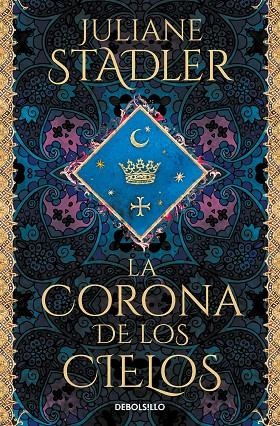 JULIANE
STADLER

LA
CORONA
DE LOS
CIELOS

DEBOLSILLO